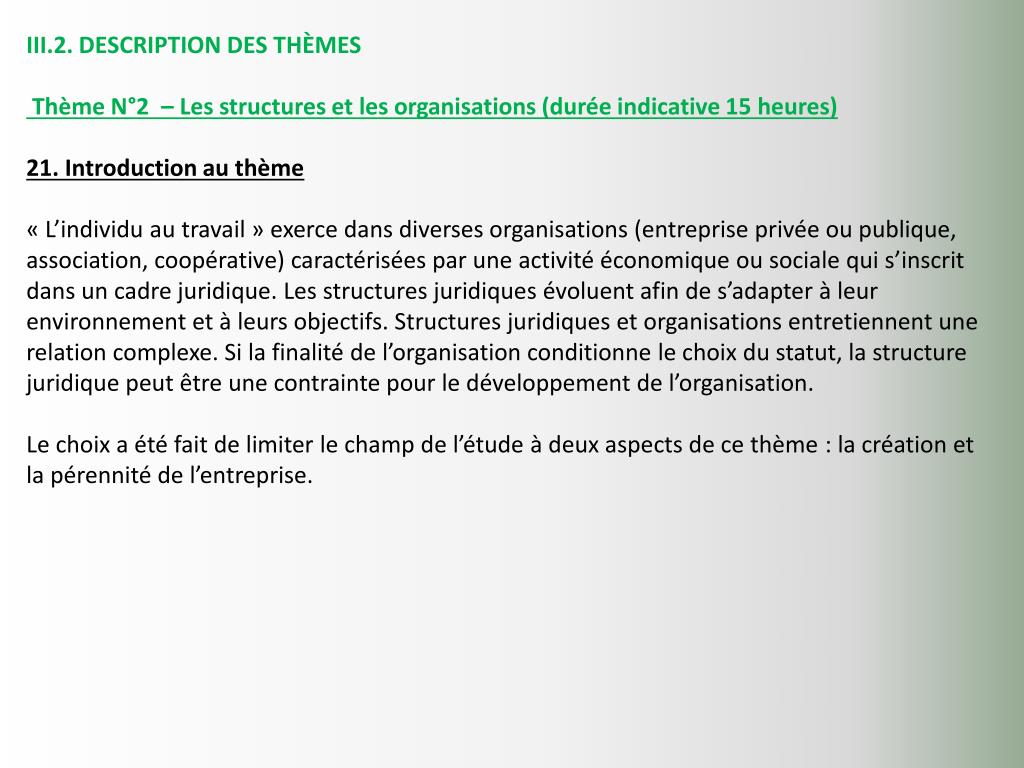 III.2. DESCRIPTION DES THÈMES

Thème N°2 – Les structures et les organisations (durée indicative 15 heures)

21. Introduction au thème

« L’individu au travail » exerce dans diverses organisations (entreprise privée ou publique, association, coopérative) caractérisées par une activité économique ou sociale qui s’inscrit dans un cadre juridique. Les structures juridiques évoluent afin de s’adapter à leur environnement et à leurs objectifs. Structures juridiques et organisations entretiennent une relation complexe. Si la finalité de l’organisation conditionne le choix du statut, la structure juridique peut être une contrainte pour le développement de l’organisation.

Le choix a été fait de limiter le champ de l’étude à deux aspects de ce thème : la création et la pérennité de l’entreprise.